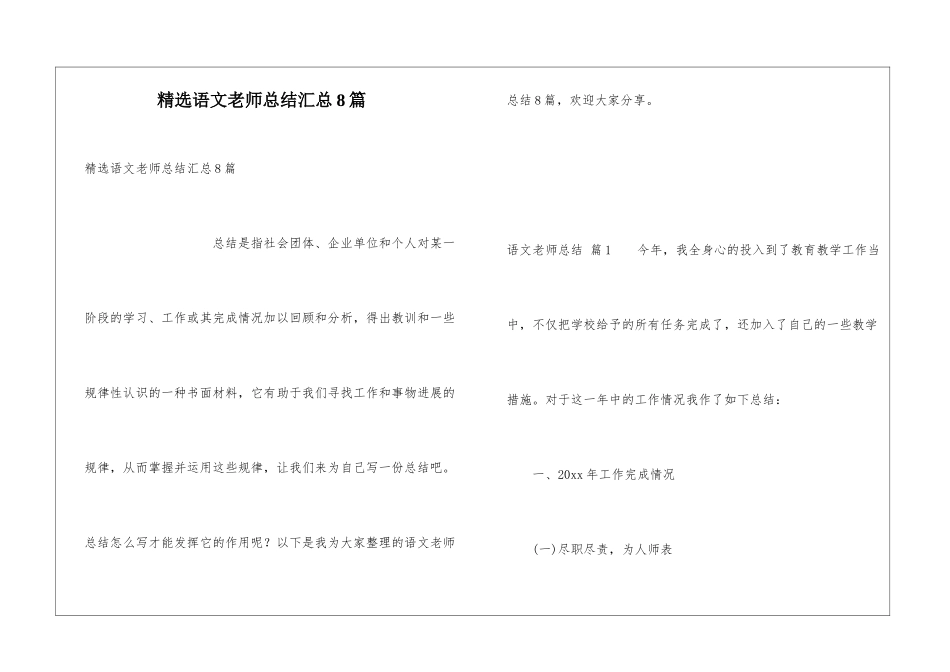 精选语文老师总结汇总8篇

精选语文老师总结汇总8篇

总结是指社会团体、企业单位和个人对某一阶段的学习、工作或其完成情况加以回顾和分析，得出教训和一些规律性认识的一种书面材料，它有助于我们寻找工作和事物进展的规律，从而掌握并运用这些规律，让我们来为自己写一份总结吧。总结怎么写才能发挥它的作用呢？以下是我为大家整理的语文老师总结8篇，欢迎大家分享。

语文老师总结 篇1 今年，我全身心的投入到了教育教学工作当中，不仅把学校给予的所有任务完成了，还加入了自己的一些教学措施。对于这一年中的工作情况我作了如下总结：

一、20xx年工作完成情况

(一)尽职尽责，为人师表